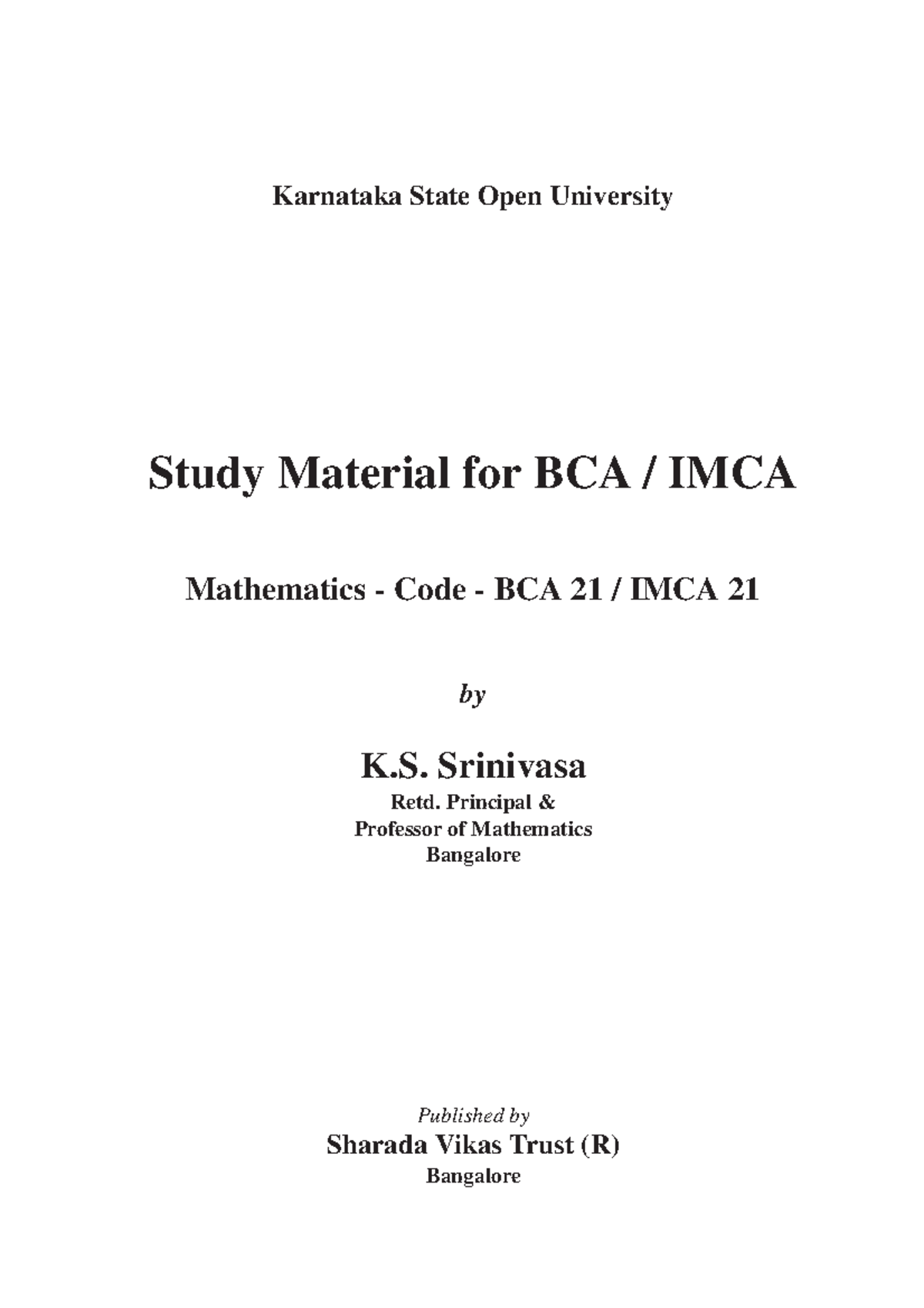 Karnataka State Open University

Study Material for BCA / IMCA

Mathematics - Code - BCA 21 / IMCA 21

by

K.S. Srinivasa
Retd. Principal &
Professor of Mathematics
Bangalore

Published by
Sharada Vikas Trust (R)
Bangalore